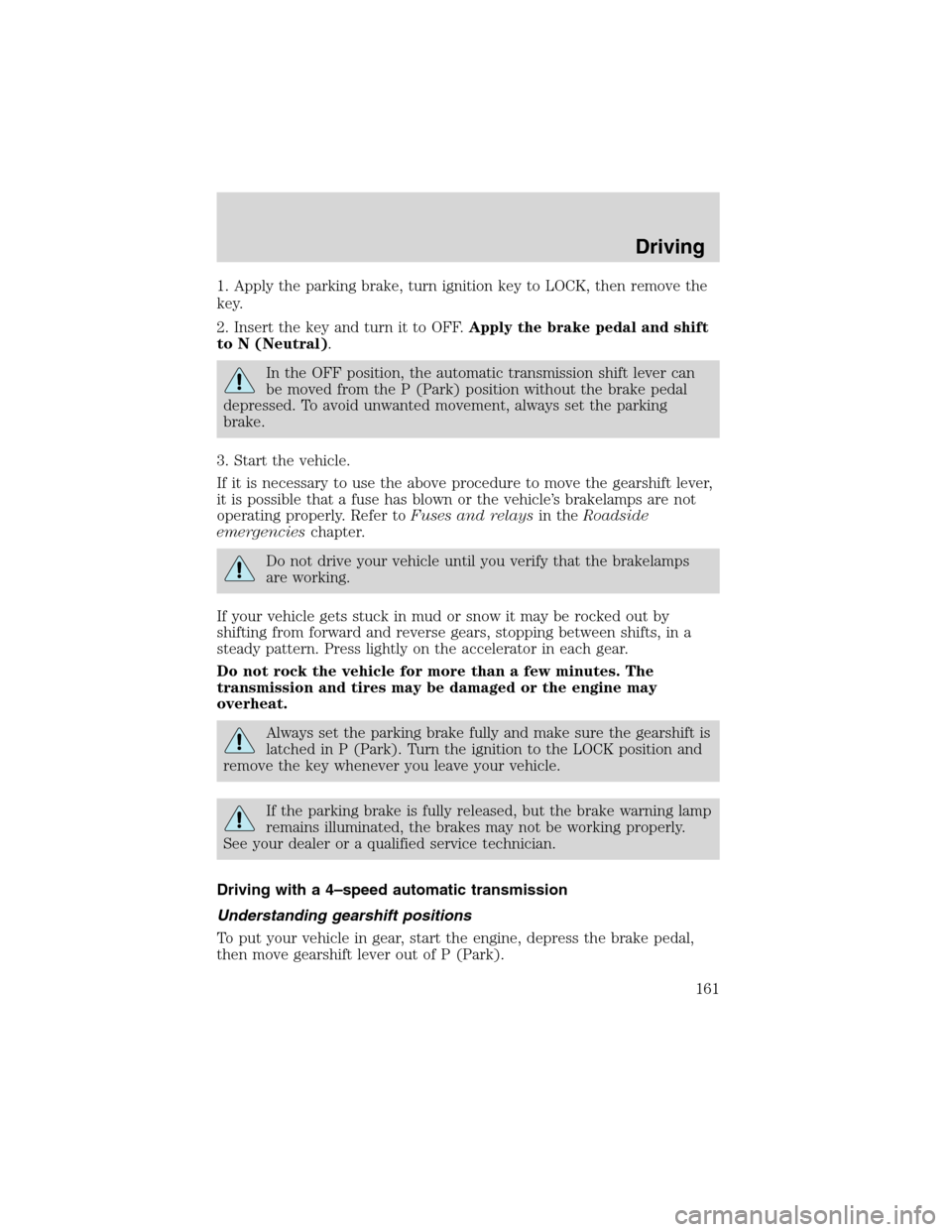 Driving

1. Apply the parking brake, turn ignition key to LOCK, then remove the key.

2. Insert the key and turn it to OFF. Apply the brake pedal and shift to N (Neutral).

In the OFF position, the automatic transmission shift lever can be moved from the P (Park) position without the brake pedal depressed. To avoid unwanted movement, always set the parking brake.

3. Start the vehicle.

If it is necessary to use the above procedure to move the gearshift lever, it is possible that a fuse has blown or the vehicle's brakelamps are not operating properly. Refer to Fuses and relays in the Roadside emergencies chapter.

Do not drive your vehicle until you verify that the brakelamps are working.

If your vehicle gets stuck in mud or snow it may be rocked out by shifting from forward and reverse gears, stopping between shifts, in a steady pattern. Press lightly on the accelerator in each gear.

Do not rock the vehicle for more than a few minutes. The transmission and tires may be damaged or the engine may overheat.

Always set the parking brake fully and make sure the gearshift is latched in P (Park). Turn the ignition to the LOCK position and remove the key whenever you leave your vehicle.

If the parking brake is fully released, but the brake warning lamp remains illuminated, the brakes may not be working properly. See your dealer or a qualified service technician.

Driving with a 4–speed automatic transmission

Understanding gearshift positions

To put your vehicle in gear, start the engine, depress the brake pedal, then move gearshift lever out of P (Park).

161

carmanualsonline.info